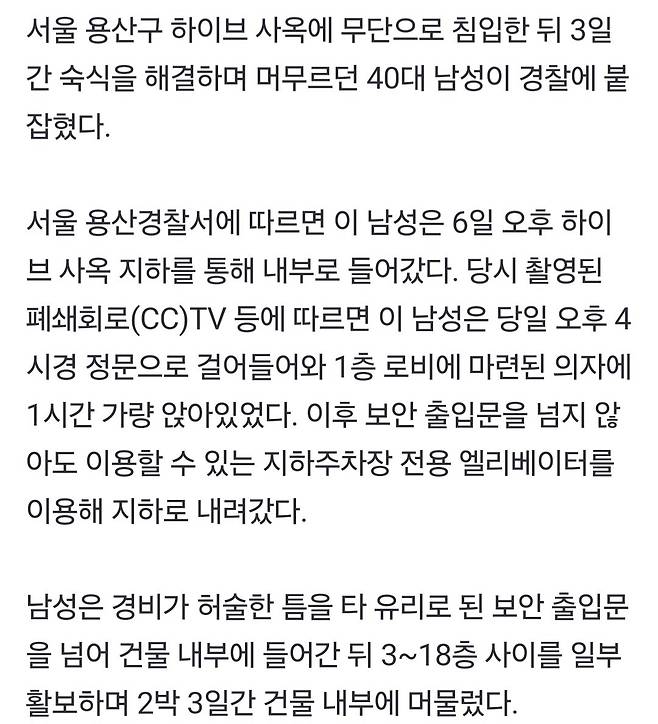 서울 용산구 하이브 사옥에 무단으로 침입한 뒤 3일간 숙식을 해결하며 머무르던 40대 남성이 경찰에 붙잡혔다.

서울 용산경찰서에 따르면 이 남성은 6일 오후 하이브 사옥 지하를 통해 내부로 들어갔다. 당시 촬영된 폐쇄회로(CC)TV 등에 따르면 이 남성은 당일 오후 4시경 정문으로 걸어들어와 1층 로비에 마련된 의자에 1시간 가량 앉아있었다. 이후 보안 출입문을 넘지 않아도 이용할 수 있는 지하주차장 전용 엘리베이터를 이용해 지하로 내려갔다.

남성은 경비가 허술한 틈을 타 유리로 된 보안 출입문을 넘어 건물 내부에 들어간 뒤 3~18층 사이를 일부 활보하며 2박 3일간 건물 내부에 머물렀다.